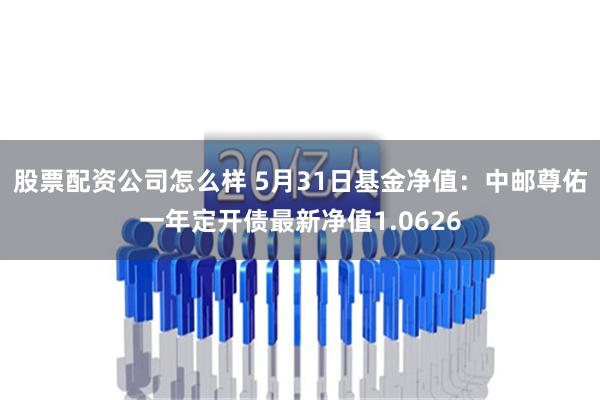 20亿人

股票配资公司怎么样 5月31日基金净值：中邮尊佑一年定开债最新净值1.0626